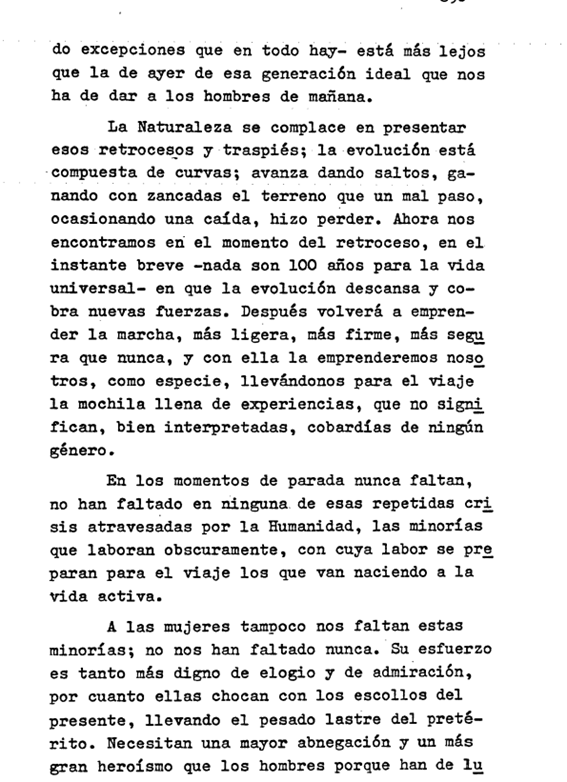 do excepciones que en todo hay- está más lejos que la de ayer de esa generación ideal que nos ha de dar a los hombres de mañana.

La Naturaleza se complace en presentar esos retrocesos y traspiés; la evolución está compuesta de curvas; avanza dando saltos, ganando con zancadas el terreno que un mal paso, ocasionando una caída, hizo perder. Ahora nos encontramos en el momento del retroceso, en el instante breve -nada son 100 años para la vida universal- en que la evolución descansa y cobra nuevas fuerzas. Después volverá a emprender la marcha, más ligera, más firme, más segura que nunca, y con ella la emprenderemos nosotros, como especie, llevándonos para el viaje la mochila llena de experiencias, que no significan, bien interpretadas, cobardías de ningún género.

En los momentos de parada nunca faltan, no han faltado en ninguna de esas repetidas crisis atravesadas por la Humanidad, las minorías que laboran obscuramente, con cuya labor se preparan para el viaje los que van naciendo a la vida activa.

A las mujeres tampoco nos faltan estas minorías; no nos han faltado nunca. Su esfuerzo es tanto más digno de elogio y de admiración, por cuanto ellas chocan con los escollos del presente, llevando el pesado lastre del pretérito. Necesitan una mayor abnegación y un más gran heroísmo que los hombres porque han de lu